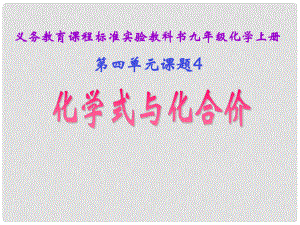 义务教育课程标准实验教科书九年级化学上册

第四单元课题4

化学式与化合价